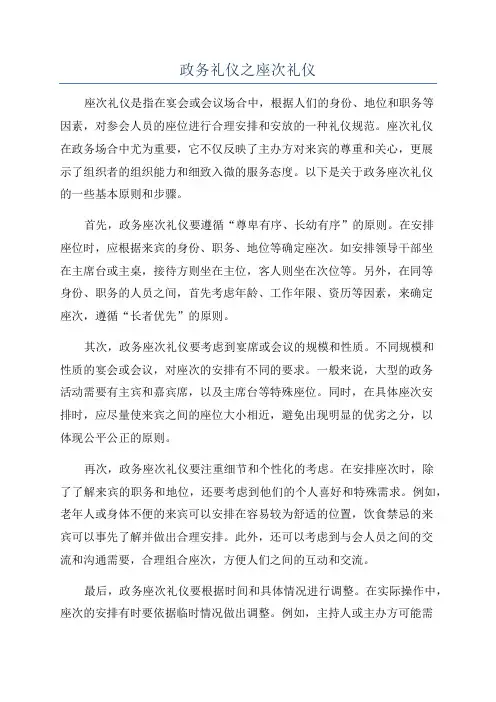 政务礼仪之座次礼仪

座次礼仪是指在宴会或会议场合中，根据人们的身份、地位和职务等因素，对参会人员的座位进行合理安排和安放的一种礼仪规范。座次礼仪在政务场合中尤为重要，它不仅反映了主办方对来宾的尊重和关心，更展示了组织者的组织能力和细致入微的服务态度。以下是关于政务座次礼仪的一些基本原则和步骤。

首先，政务座次礼仪要遵循“尊卑有序、长幼有序”的原则。在安排座位时，应根据来宾的身份、职务、地位等确定座次。如安排领导干部坐在主席台或主桌，接待方则坐在主位，客人则坐在次位等。另外，在同等身份、职务的人员之间，首先考虑年龄、工作年限、资历等因素，来确定座次，遵循“长者优先”的原则。

其次，政务座次礼仪要考虑到宴席或会议的规模和性质。不同规模和性质的宴会或会议，对座次的安排有不同的要求。一般来说，大型的政务活动需要有主宾和嘉宾席，以及主席台等特殊座位。同时，在具体座次安排时，应尽量使来宾之间的座位大小相近，避免出现明显的优劣之分，以体现公平公正的原则。

再次，政务座次礼仪要注重细节和个性化的考虑。在安排座次时，除了了解来宾的职务和地位，还要考虑到他们的个人喜好和特殊需求。例如，老年人或身体不便的来宾可以安排在容易较为舒适的位置，饮食禁忌的来宾可以事先了解并做出合理安排。此外，还可以考虑到与会人员之间的交流和沟通需要，合理组合座次，方便人们之间的互动和交流。

最后，政务座次礼仪要根据时间和具体情况进行调整。在实际操作中，座次的安排有时要依据临时情况做出调整。例如，主持人或主办方可能需